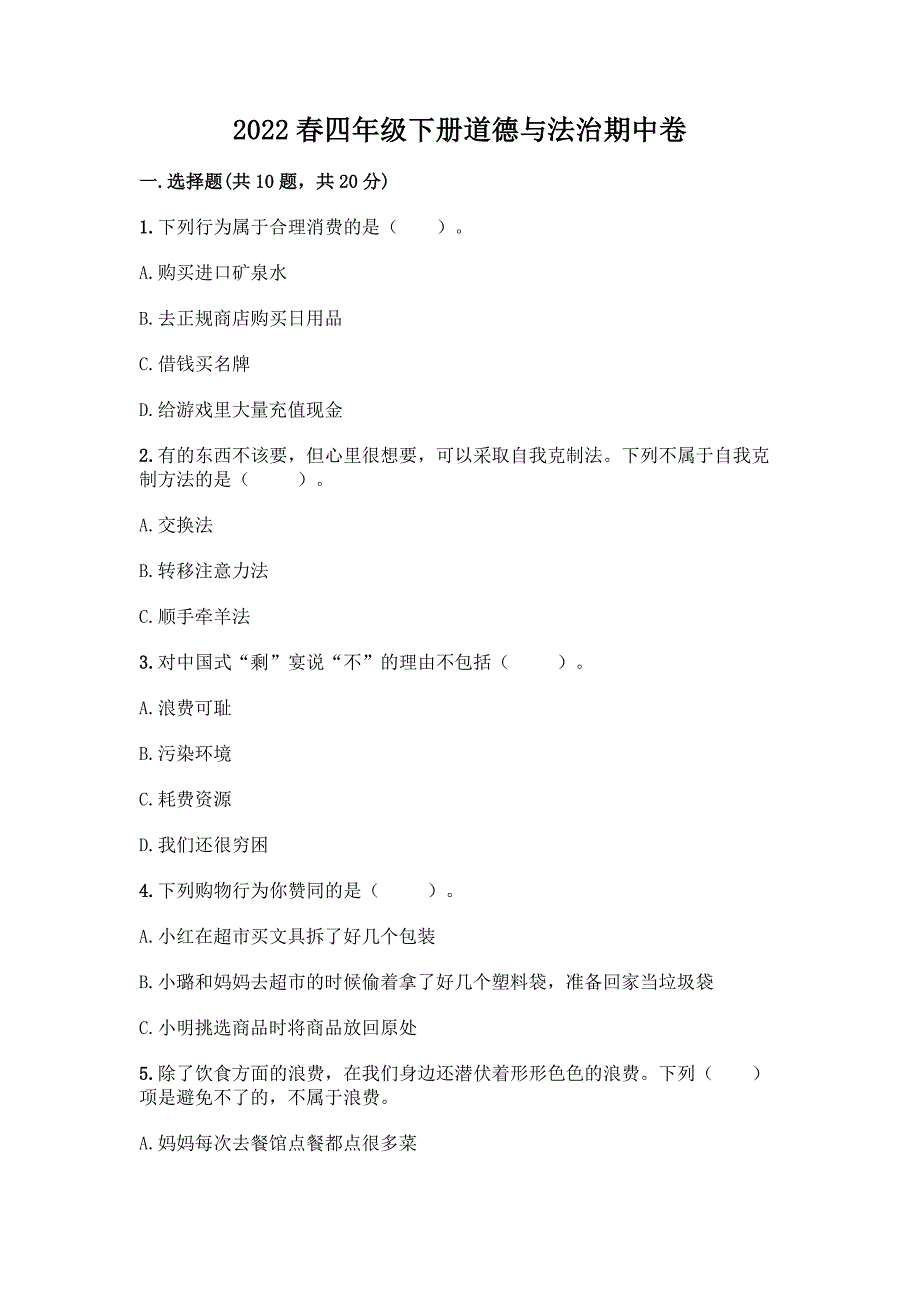 2022 春四年级下册道德与法治期中卷

一.选择题(共 10 题，共 20 分)

1.下列行为属于合理消费的是（　　）。

A.购买进口矿泉水

B.去正规商店购买日用品

C.借钱买名牌

D.给游戏里大量充值现金

2.有的东西不该要，但心里很想要，可以采取自我克制法。下列不属于自我克制方法的是（　　）。

A.交换法

B.转移注意力法

C.顺手牵羊法

3.对中国式“剩”宴说“不”的理由不包括（　　）。

A.浪费可耻

B.污染环境

C.耗费资源

D.我们还很穷困

4.下列购物行为你赞同的是（　　）。

A.小红在超市买文具拆了好几个包装

B.小璐和妈妈去超市的时候偷着拿了好几个塑料袋，准备回家当垃圾袋

C.小明挑选商品时将商品放回原处

5.除了饮食方面的浪费，在我们身边还潜伏着形形色色的浪费。下列（　　）项是避免不了的，不属于浪费。

A.妈妈每次去餐馆点餐都点很多菜